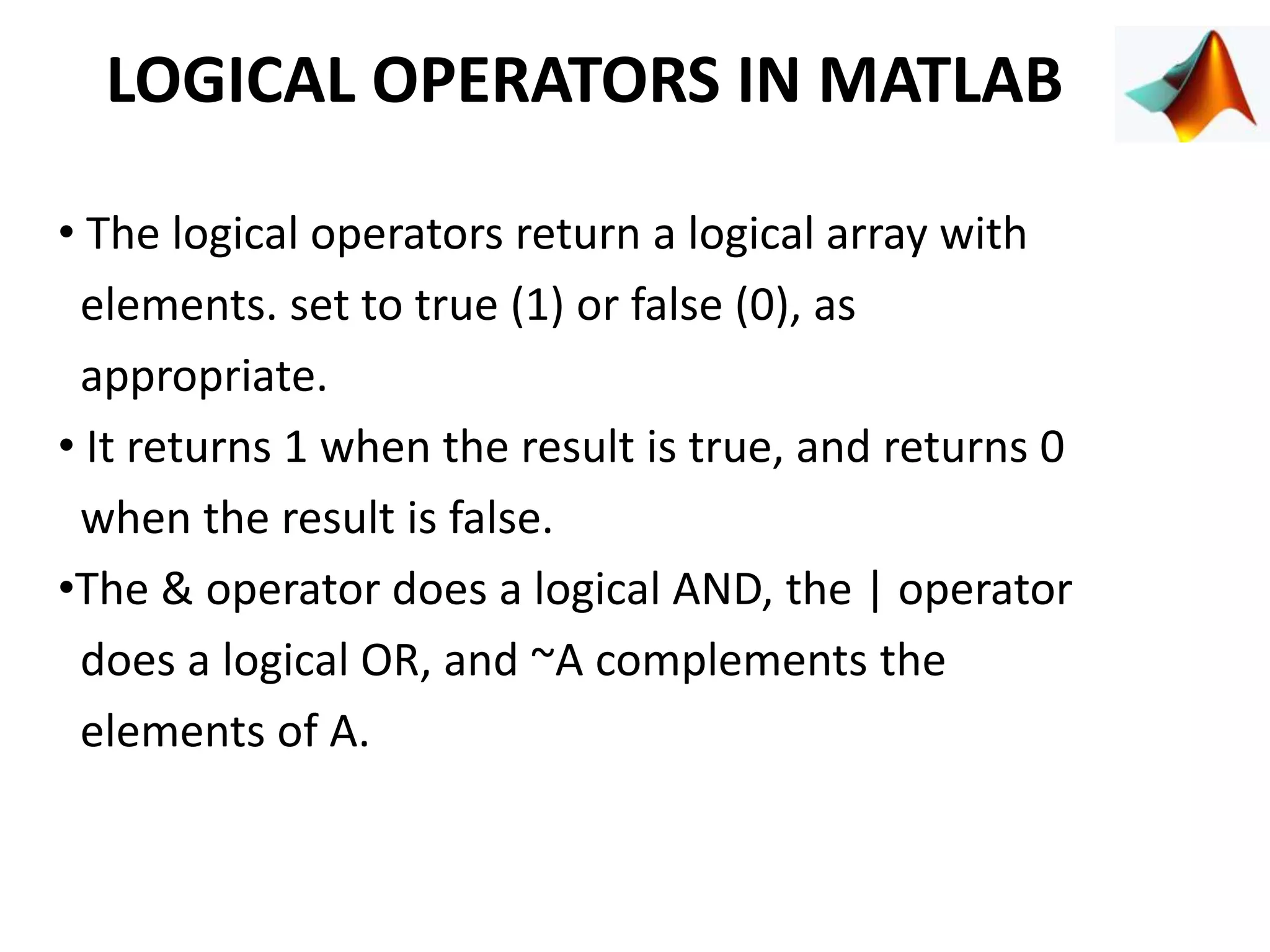 LOGICAL OPERATORS IN MATLAB

• The logical operators return a logical array with elements. set to true (1) or false (0), as appropriate.

• It returns 1 when the result is true, and returns 0 when the result is false.

• The & operator does a logical AND, the | operator does a logical OR, and ~A complements the elements of A.